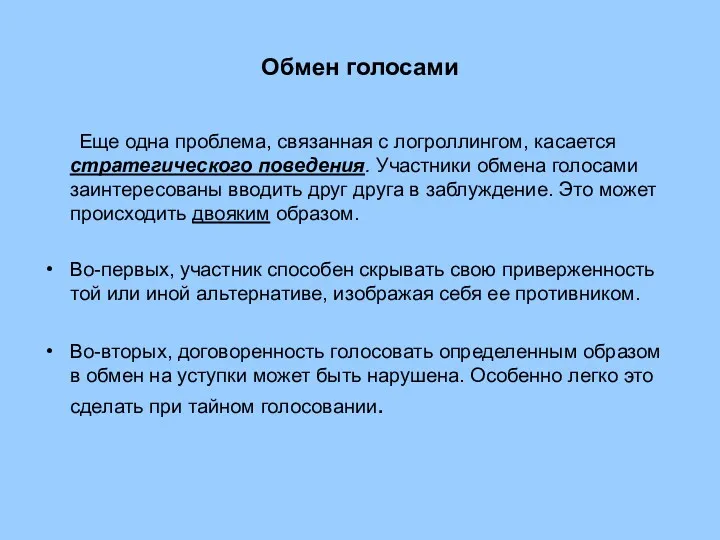 Обмен голосами

Еще одна проблема, связанная с логроллингом, касается стратегического поведения. Участники обмена голосами заинтересованы вводить друг друга в заблуждение. Это может происходить двояким образом.

• Во-первых, участник способен скрывать свою приверженность той или иной альтернативе, изображая себя ее противником.

• Во-вторых, договоренность голосовать определенным образом в обмен на уступки может быть нарушена. Особенно легко это сделать при тайном голосовании.